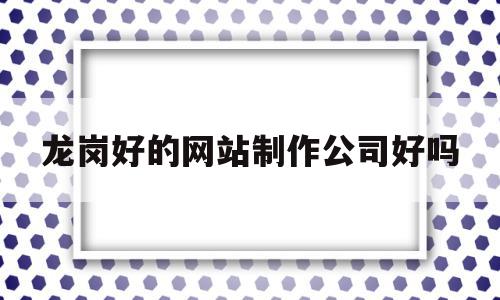 龙岗好的网站制作公司好吗